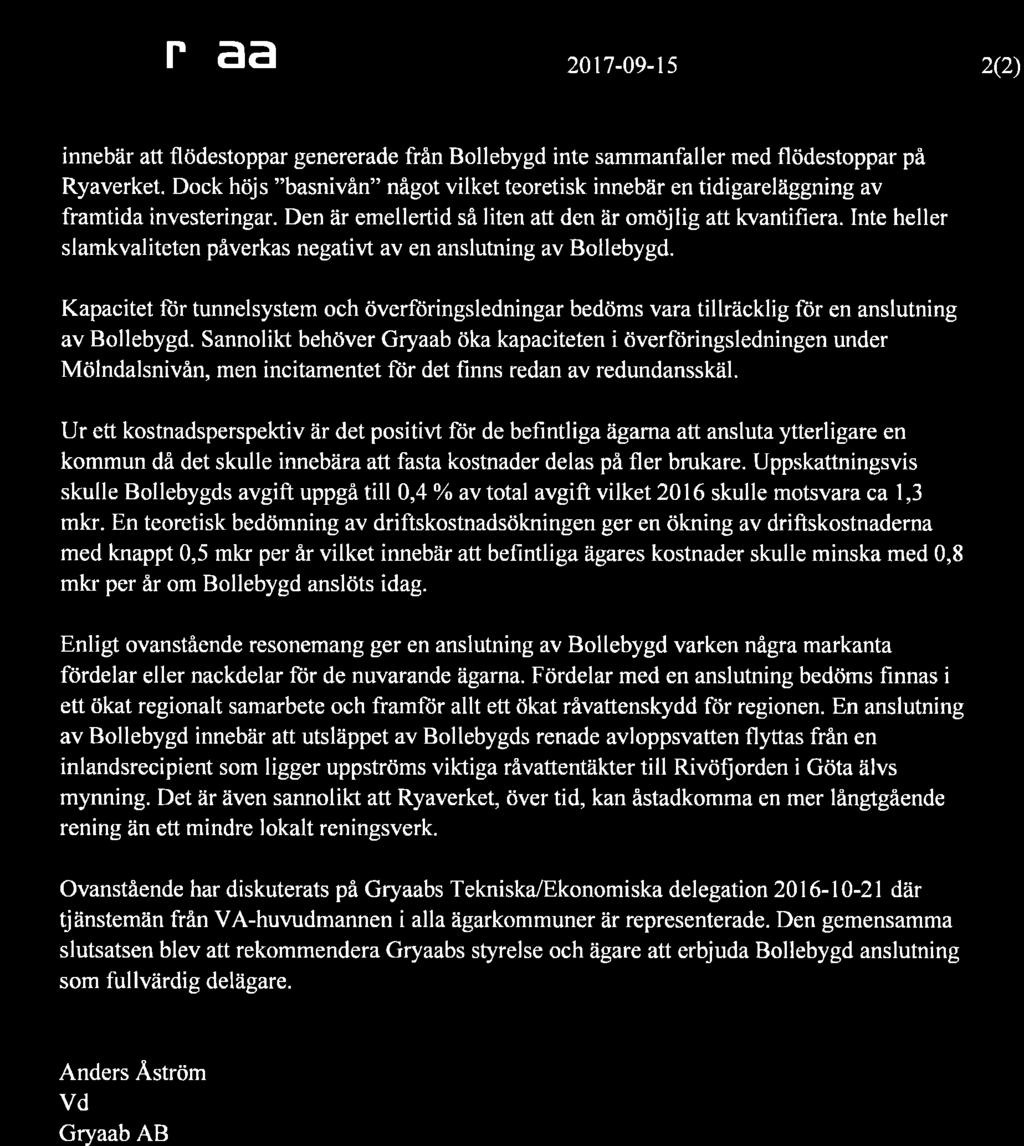 r aa 2017-09-15 2(2)

innebär att flödestoppar genererade från Bollebygd inte sammanfaller med flödestoppar på Ryaverket. Dock höjs "basnivån" något vilket teoretisk innebär en tidigareläggning av framtida investeringar. Den är emellertid så liten att den är omöjlig att kvantifiera. Inte heller slamkvaliteten påverkas negativt av en anslutning av Bollebygd.

Kapacitet för tunnelsystem och överföringsledningar bedöms vara tillräcklig för en anslutning av Bollebygd. Sannolikt behöver Gryaab öka kapaciteten i överföringsledningen under Mölndalsnivån, men incitamentet för det finns redan av redundansskäl.

Ur ett kostnadsperspektiv är det positivt för de befintliga ägarna att ansluta ytterligare en kommun då det skulle innebära att fasta kostnader delas på fler brukare. Uppskattningsvis skulle Bollebygds avgift uppgå till 0,4 % av total avgift vilket 2016 skulle motsvara ca 1,3 mkr. En teoretisk bedömning av driftskostnadsökningen ger en ökning av driftskostnaderna med knappt 0,5 mkr per år vilket innebär att befintliga ägares kostnader skulle minska med 0,8 mkr per år om Bollebygd anslöts idag.

Enligt ovanstående resonemang ger en anslutning av Bollebygd varken några markanta fördelar eller nackdelar för de nuvarande ägarna. Fördelar med en anslutning bedöms finnas i ett ökat regionalt samarbete och framför allt ett ökat råvattenskydd för regionen. En anslutning av Bollebygd innebär att utsläppet av Bollebygds renade avloppsvatten flyttas från en inlandsrecipient som ligger uppströms viktiga råvattentäkter till Rivöfjorden i Göta älvs mynning. Det är även sannolikt att Ryaverket, över tid, kan åstadkomma en mer långtgående rening än ett mindre lokalt reningsverk.

Ovanstående har diskuterats på Gryaabs Tekniska/Ekonomiska delegation 2016-10-21 där tjänstemän från VA-huvudmannen i alla ägarkommuner är representerade. Den gemensamma slutsatsen blev att rekommendera Gryaabs styrelse och ägare att erbjuda Bollebygd anslutning som fullvärdig delägare.

Anders Åström
Vd
Gryaab AB